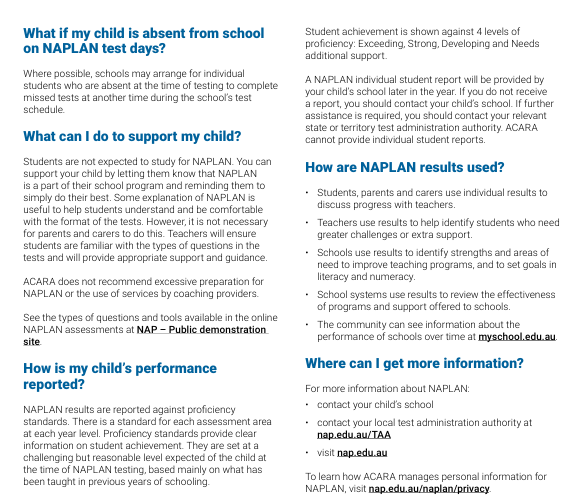 What if my child is absent from school on NAPLAN test days?

Where possible, schools may arrange for individual students who are absent at the time of testing to complete missed tests at another time during the school's test schedule.

What can I do to support my child?

Students are not expected to study for NAPLAN. You can support your child by letting them know that NAPLAN is a part of their school program and reminding them to simply do their best. Some explanation of NAPLAN is useful to help students understand and be comfortable with the format of the tests. However, it is not necessary for parents and carers to do this. Teachers will ensure students are familiar with the types of questions in the tests and will provide appropriate support and guidance.

ACARA does not recommend excessive preparation for NAPLAN or the use of services by coaching providers.

See the types of questions and tools available in the online NAPLAN assessments at NAP – Public demonstration site.

How is my child's performance reported?

NAPLAN results are reported against proficiency standards. There is a standard for each assessment area at each year level. Proficiency standards provide clear information on student achievement. They are set at a challenging but reasonable level expected of the child at the time of NAPLAN testing, based mainly on what has been taught in previous years of schooling.

Student achievement is shown against 4 levels of proficiency: Exceeding, Strong, Developing and Needs additional support.

A NAPLAN individual student report will be provided by your child's school later in the year. If you do not receive a report, you should contact your child's school. If further assistance is required, you should contact your relevant state or territory test administration authority. ACARA cannot provide individual student reports.

How are NAPLAN results used?

• Students, parents and carers use individual results to discuss progress with teachers.
• Teachers use results to help identify students who need greater challenges or extra support.
• Schools use results to identify strengths and areas of need to improve teaching programs, and to set goals in literacy and numeracy.
• School systems use results to review the effectiveness of programs and support offered to schools.
• The community can see information about the performance of schools over time at myschool.edu.au.

Where can I get more information?

For more information about NAPLAN:
• contact your child's school
• contact your local test administration authority at nap.edu.au/TAA
• visit nap.edu.au

To learn how ACARA manages personal information for NAPLAN, visit nap.edu.au/naplan/privacy.